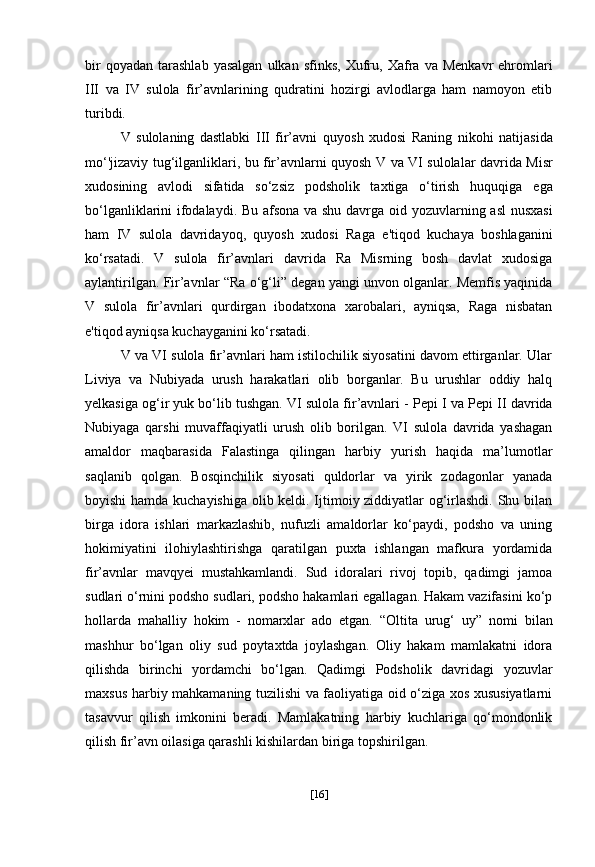 bir qoyadan tarashlab yasalgan ulkan sfinks, Xufru, Xafra va Menkavr ehromlari III va IV sulola fir’avnlarining qudratini hozirgi avlodlarga ham namoyon etib turibdi.

V sulolaning dastlabki III fir’avni quyosh xudosi Raning nikohi natijasida mo‘jizaviy tug‘ilganliklari, bu fir’avnlarni quyosh V va VI sulolalar davrida Misr xudosining avlodi sifatida so‘zsiz podsholik taxtiga o‘tirish huquqiga ega bo‘lganliklarini ifodalaydi. Bu afsona va shu davrga oid yozuvlarning asl nusxasi ham IV sulola davridayoq, quyosh xudosi Raga e'tiqod kuchaya boshlaganini ko‘rsatadi. V sulola fir’avnlari davrida Ra Misrning bosh davlat xudosiga aylantirilgan. Fir’avnlar “Ra o‘g‘li” degan yangi unvon olganlar. Memfis yaqinida V sulola fir’avnlari qurdirgan ibodatxona xarobalari, ayniqsa, Raga nisbatan e'tiqod ayniqsa kuchayganini ko‘rsatadi.

V va VI sulola fir’avnlari ham istilochilik siyosatini davom ettirganlar. Ular Liviya va Nubiyada urush harakatlari olib borganlar. Bu urushlar oddiy halq yelkasiga og‘ir yuk bo‘lib tushgan. VI sulola fir’avnlari - Pepi I va Pepi II davrida Nubiyaga qarshi muvaffaqiyatli urush olib borilgan. VI sulola davrida yashagan amaldor maqbarasida Falastinga qilingan harbiy yurish haqida ma’lumotlar saqlanib qolgan. Bosqinchilik siyosati quldorlar va yirik zodagonlar yanada boyishi hamda kuchayishiga olib keldi. Ijtimoiy ziddiyatlar og‘irlashdi. Shu bilan birga idora ishlari markazlashib, nufuzli amaldorlar ko‘paydi, podsho va uning hokimiyatini ilohiylashtirishga qaratilgan puxta ishlangan mafkura yordamida fir’avnlar mavqyei mustahkamlandi. Sud idoralari rivoj topib, qadimgi jamoa sudlari o‘rnini podsho sudlari, podsho hakamlari egallagan. Hakam vazifasini ko‘p hollarda mahalliy hokim - nomarxlar ado etgan. “Oltita urug‘ uy” nomi bilan mashhur bo‘lgan oliy sud poytaxtda joylashgan. Oliy hakam mamlakatni idora qilishda birinchi yordamchi bo‘lgan. Qadimgi Podsholik davridagi yozuvlar maxsus harbiy mahkamaning tuzilishi va faoliyatiga oid o‘ziga xos xususiyatlarni tasavvur qilish imkonini beradi. Mamlakatning harbiy kuchlariga qo‘mondonlik qilish fir’avn oilasiga qarashli kishilardan biriga topshirilgan.

[16]